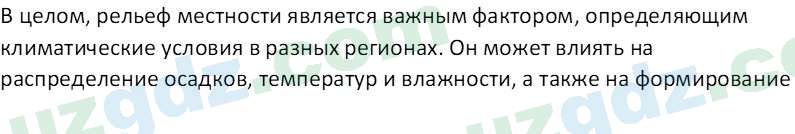 В целом, рельеф местности является важным фактором, определяющим климатические условия в разных регионах. Он может влиять на распределение осадков, температур и влажности, а также на формирование

uzgdz.com uzgdz.co